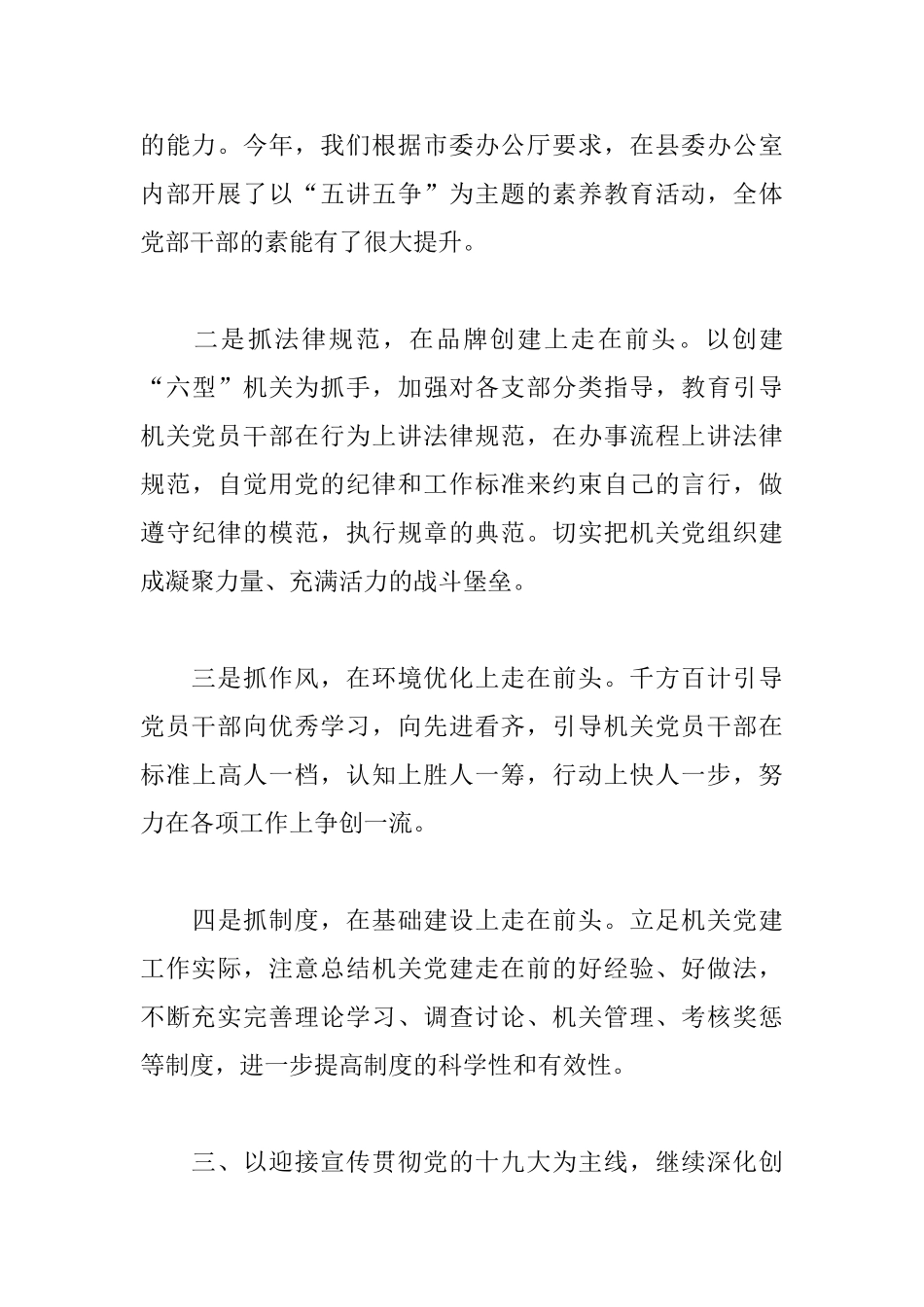 的能力。今年，我们根据市委办公厅要求，在县委办公室内部开展了以“五讲五争”为主题的素养教育活动，全体党部干部的素能有了很大提升。

二是抓法律规范，在品牌创建上走在前头。以创建“六型”机关为抓手，加强对各支部分类指导，教育引导机关党员干部在行为上讲法律规范，在办事流程上讲法律规范，自觉用党的纪律和工作标准来约束自己的言行，做遵守纪律的模范，执行规章的典范。切实把机关党组织建成凝聚力量、充满活力的战斗堡垒。

三是抓作风，在环境优化上走在前头。千方百计引导党员干部向优秀学习，向先进看齐，引导机关党员干部在标准上高人一档，认知上胜人一筹，行动上快人一步，努力在各项工作上争创一流。

四是抓制度，在基础建设上走在前头。立足机关党建工作实际，注意总结机关党建走在前的好经验、好做法，不断充实完善理论学习、调查讨论、机关管理、考核奖惩等制度，进一步提高制度的科学性和有效性。

三、以迎接宣传贯彻党的十九大为主线，继续深化创